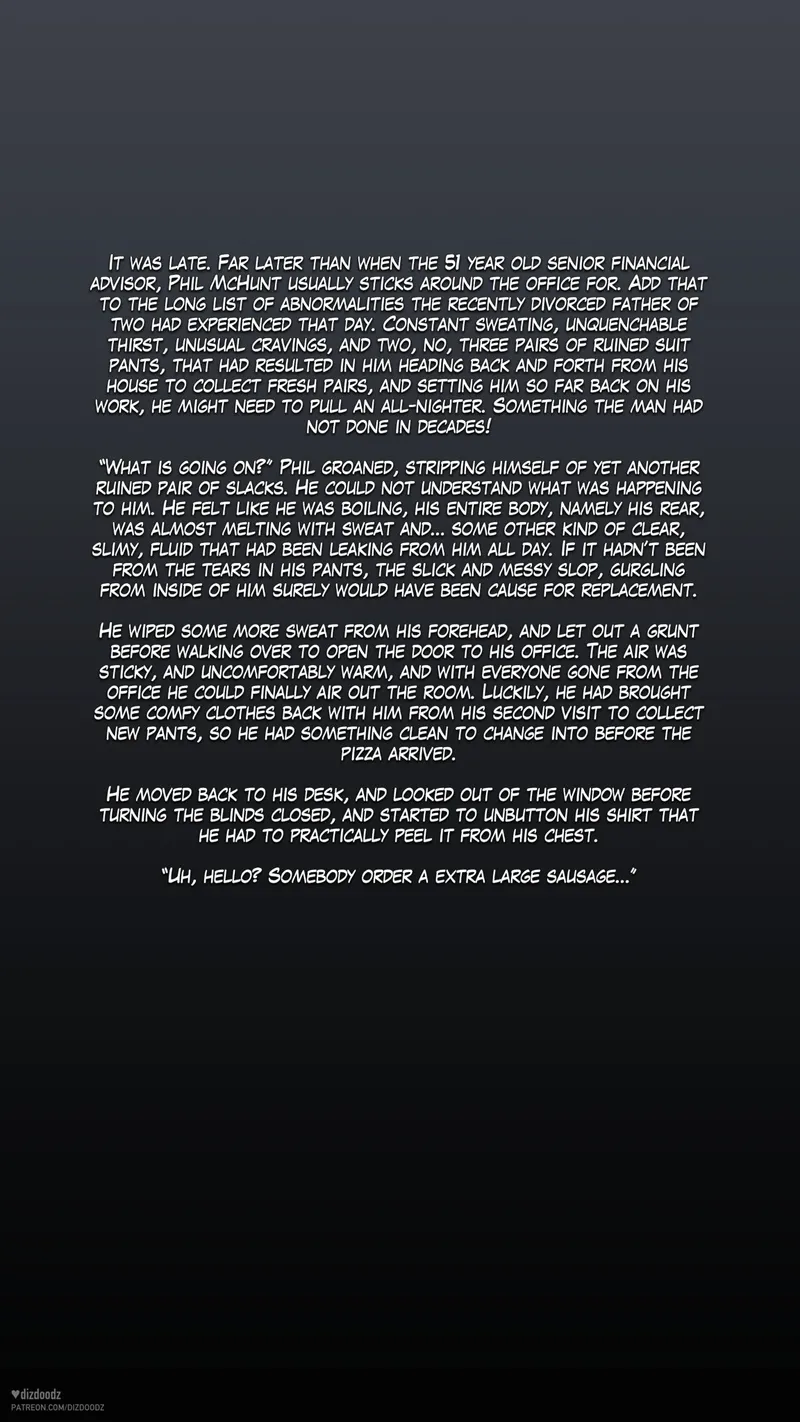 It was late. Far later than when the 51 year old senior financial advisor, Phil McHunt usually sticks around the office for. Add that to the long list of abnormalities the recently divorced father of two had experienced that day. Constant sweating, unquenchable thirst, unusual cravings, and two, no, three pairs of ruined suit pants, that had resulted in him heading back and forth from his house to collect fresh pairs, and setting him so far back on his work, he might need to pull an all-nighter. Something the man had not done in decades!

"What is going on?" Phil groaned, stripping himself of yet another ruined pair of slacks. He could not understand what was happening to him. He felt like he was boiling, his entire body, namely his rear, was almost melting with sweat and... some other kind of clear, slimy, fluid that had been leaking from him all day. If it hadn't been from the tears in his pants, the slick and messy slop, gurgling from inside of him surely would have been cause for replacement.

He wiped some more sweat from his forehead, and let out a grunt before walking over to open the door to his office. The air was sticky, and uncomfortably warm, and with everyone gone from the office he could finally air out the room. Luckily, he had brought some comfy clothes back with him from his second visit to collect new pants, so he had something clean to change into before the pizza arrived.

He moved back to his desk, and looked out of the window before turning the blinds closed, and started to unbutton his shirt that he had to practically peel it from his chest.

"Uh, hello? Somebody order a extra large sausage..."

♥dizdoodz
PATREON.COM/DIZDOODZ